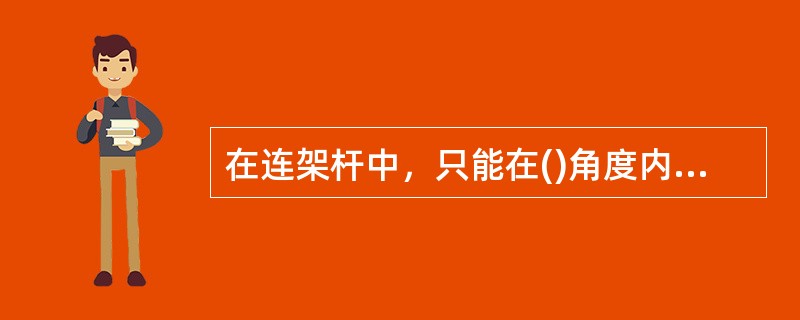 在连架杆中，只能在()角度内...